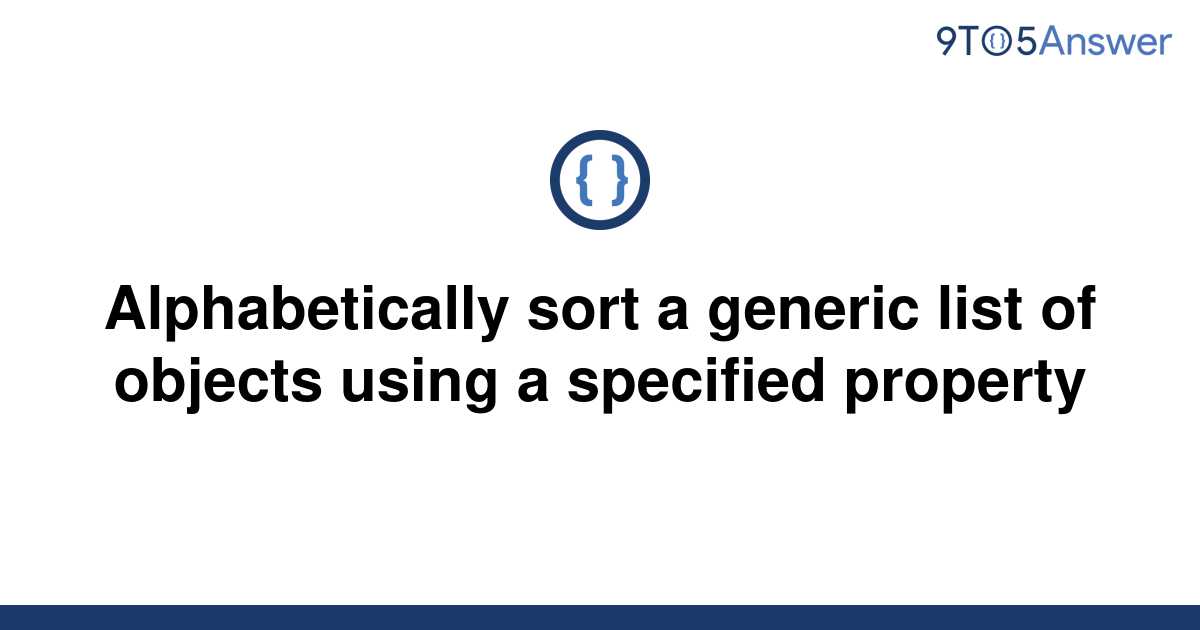 9TO5Answer

{ }

Alphabetically sort a generic list of objects using a specified property